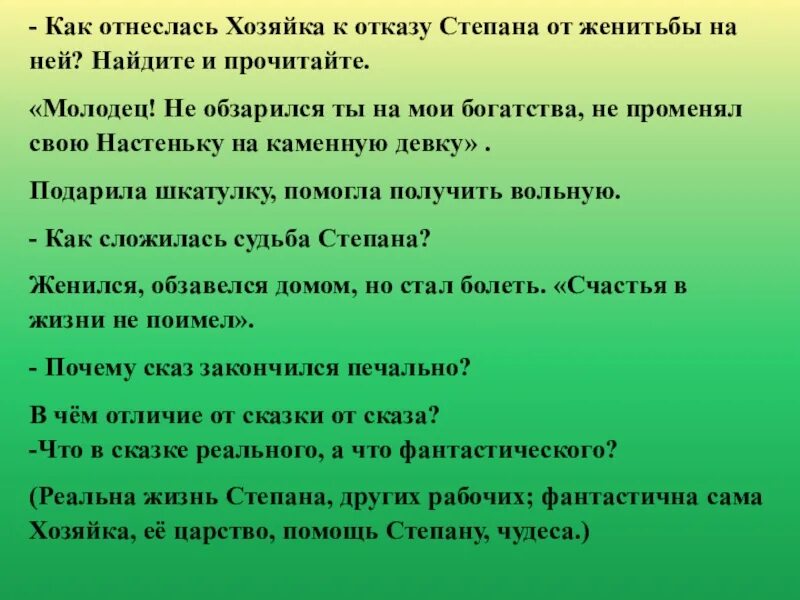 - Как отнеслась Хозяйка к отказу Степана от женитьбы на ней? Найдите и прочитайте.

«Молодец! Не обзарился ты на мои богатства, не променял свою Настеньку на каменную девку» .

Подарила шкатулку, помогла получить вольную.

- Как сложилась судьба Степана?

Женился, обзавелся домом, но стал болеть. «Счастья в жизни не поимел».

- Почему сказ закончился печально?

В чём отличие от сказки от сказа?
-Что в сказке реального, а что фантастического?

(Реальна жизнь Степана, других рабочих; фантастична сама Хозяйка, её царство, помощь Степану, чудеса.)